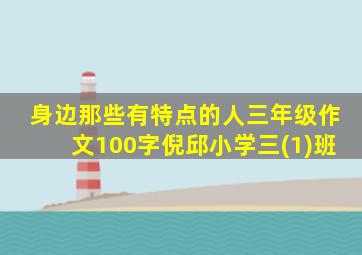 身边那些有特点的人三年级作文100字倪邱小学三(1)班